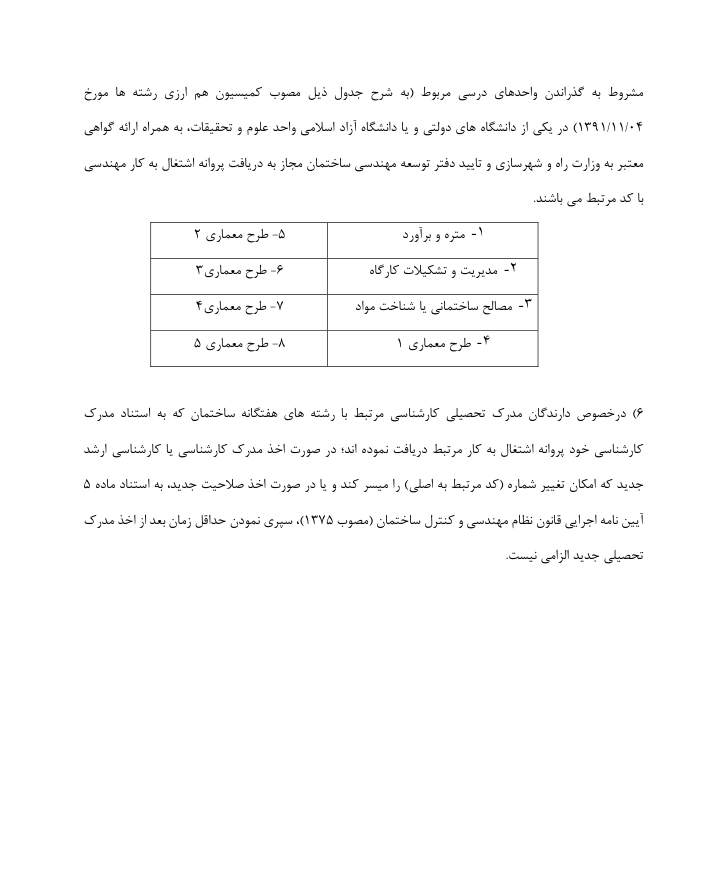 مشروط به گذراندن واحدهای درسی مربوط (به شرح جدول ذیل مصوب کمیسیون هم ارزی رشته ها مورخ ۱۳۹۱/۱۱/۰۴) در یکی از دانشگاه های دولتی و یا دانشگاه آزاد اسلامی واحد علوم و تحقیقات، به همراه ارائه گواهی معتبر به وزارت راه و شهرسازی و تایید دفتر توسعه مهندسی ساختمان مجاز به دریافت پروانه اشتغال به کار مهندسی با کد مرتبط می باشند.

| ۱- متره و برآورد | ۵- طرح معماری ۲ |
|---|---|
| ۲- مدیریت و تشکیلات کارگاه | ۶- طرح معماری۳ |
| ۳- مصالح ساختمانی یا شناخت مواد | ۷- طرح معماری۴ |
| ۴- طرح معماری ۱ | ۸- طرح معماری ۵ |

۶) درخصوص دارندگان مدرک تحصیلی کارشناسی مرتبط با رشته های هفتگانه ساختمان که به استناد مدرک کارشناسی خود پروانه اشتغال به کار مرتبط دریافت نموده اند؛ در صورت اخذ مدرک کارشناسی یا کارشناسی ارشد جدید که امکان تغییر شماره (کد مرتبط به اصلی) را میسر کند و یا در صورت اخذ صلاحیت جدید، به استناد ماده ۵ آیین نامه اجرایی قانون نظام مهندسی و کنترل ساختمان (مصوب ۱۳۷۵)، سپری نمودن حداقل زمان بعد از اخذ مدرک تحصیلی جدید الزامی نیست.